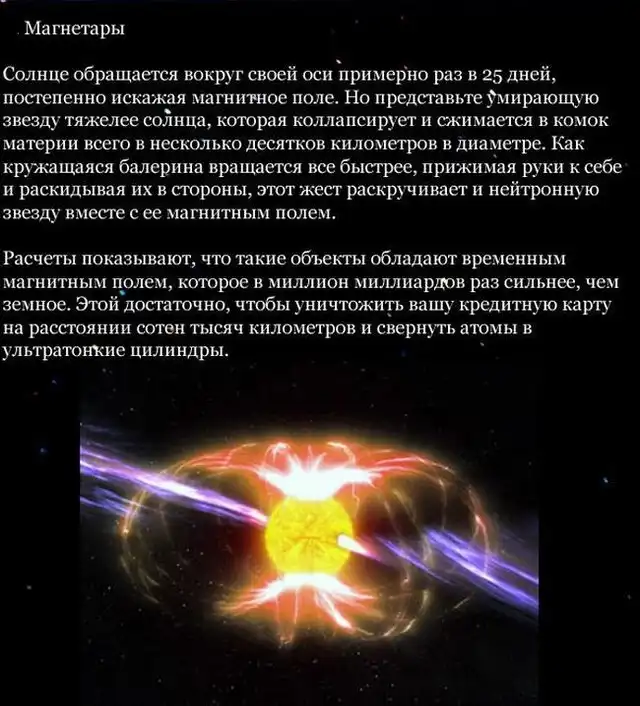 Магнетары

Солнце обращается вокруг своей оси примерно раз в 25 дней, постепенно искажая магнитное поле. Но представьте умирающую звезду тяжелее солнца, которая коллапсирует и сжимается в комок материи всего в несколько десятков километров в диаметре. Как кружащаяся балерина вращается все быстрее, прижимая руки к себе и раскидывая их в стороны, этот жест раскручивает и нейтронную звезду вместе с ее магнитным полем.

Расчеты показывают, что такие объекты обладают временным магнитным полем, которое в миллион миллиардов раз сильнее, чем земное. Этой достаточно, чтобы уничтожить вашу кредитную карту на расстоянии сотен тысяч километров и свернуть атомы в ультратонкие цилиндры.